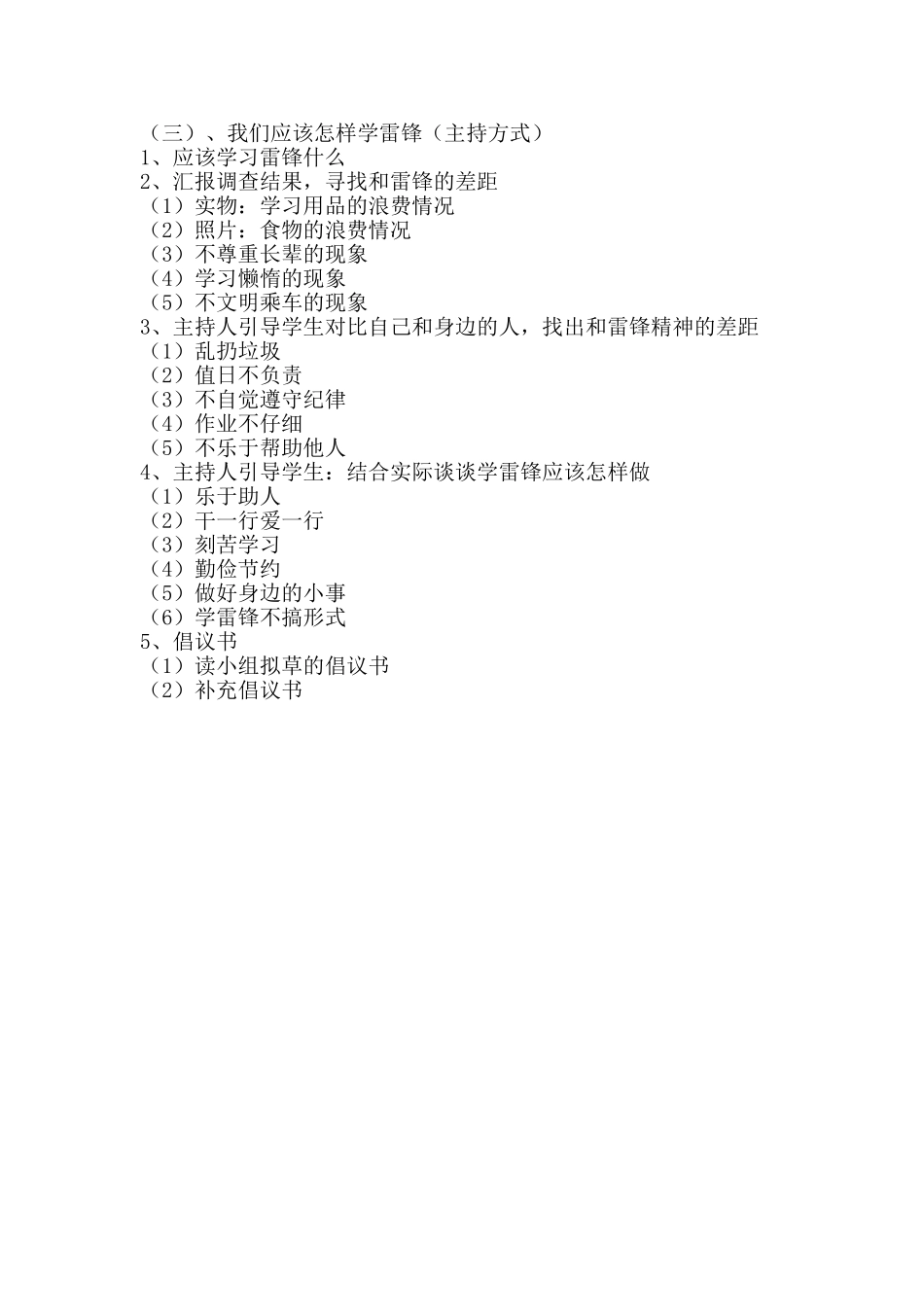 （三）、我们应该怎样学雷锋（主持方式）
1、应该学习雷锋什么
2、汇报调查结果，寻找和雷锋的差距
（1）实物：学习用品的浪费情况
（2）照片：食物的浪费情况
（3）不尊重长辈的现象
（4）学习懒惰的现象
（5）不文明乘车的现象
3、主持人引导学生对比自己和身边的人，找出和雷锋精神的差距
（1）乱扔垃圾
（2）值日不负责
（3）不自觉遵守纪律
（4）作业不仔细
（5）不乐于帮助他人
4、主持人引导学生：结合实际谈谈学雷锋应该怎样做
（1）乐于助人
（2）干一行爱一行
（3）刻苦学习
（4）勤俭节约
（5）做好身边的小事
（6）学雷锋不搞形式
5、倡议书
（1）读小组拟草的倡议书
（2）补充倡议书